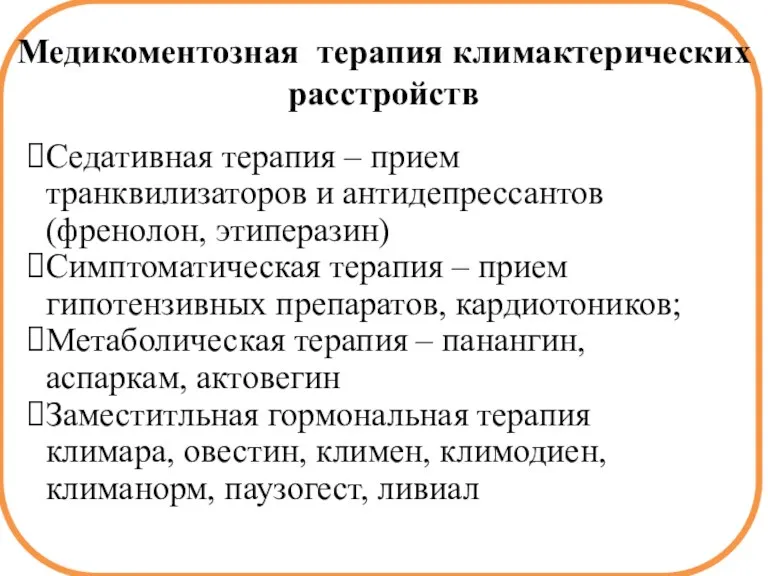 Медикоментозная терапия климактерических расстройств

Седативная терапия – прием транквилизаторов и антидепрессантов (френолон, этиперазин)
Симптоматическая терапия – прием гипотензивных препаратов, кардиотоников;
Метаболическая терапия – панангин, аспаркам, актовегин
Заместитльная гормональная терапия климара, овестин, климен, климодиен, климанорм, паузогест, ливиал